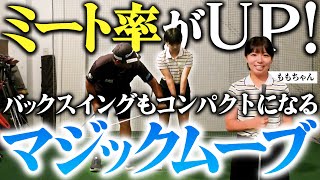 ミート率がUP!

ももちゃん

バックスイングもコンパクトになる

マジックムーブ